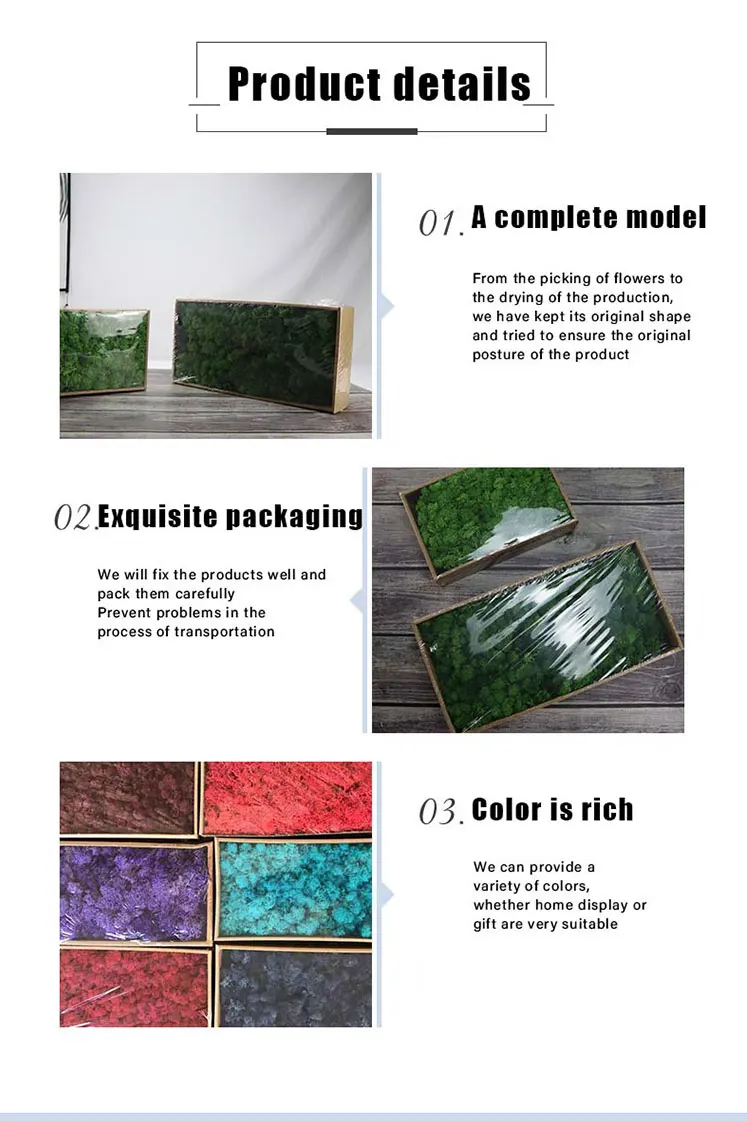 Product details

01. A complete model

From the picking of flowers to the drying of the production, we have kept its original shape and tried to ensure the original posture of the product

02. Exquisite packaging

We will fix the products well and pack them carefully
Prevent problems in the process of transportation

03. Color is rich

We can provide a variety of colors, whether home display or gift are very suitable